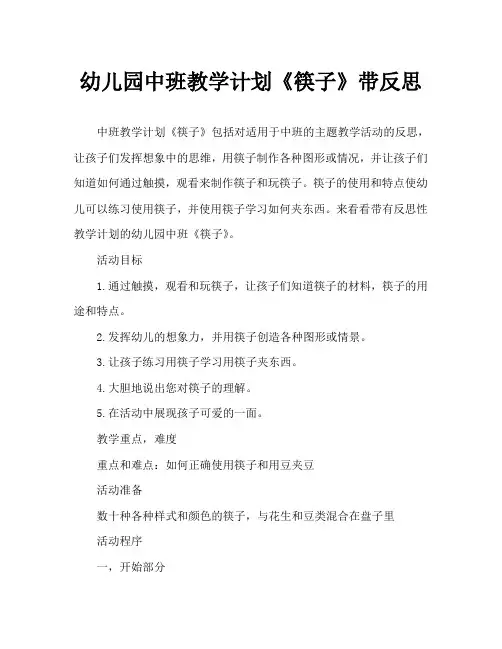 幼儿园中班教学计划《筷子》带反思

中班教学计划《筷子》包括对适用于中班的主题教学活动的反思，让孩子们发挥想象中的思维，用筷子制作各种图形或情况，并让孩子们知道如何通过触摸，观看来制作筷子和玩筷子。筷子的使用和特点使幼儿可以练习使用筷子，并使用筷子学习如何夹东西。来看看带有反思性教学计划的幼儿园中班《筷子》。

活动目标

1. 通过触摸，观看和玩筷子，让孩子们知道筷子的材料，筷子的用途和特点。

2. 发挥幼儿的想象力，并用筷子创造各种图形或情景。

3. 让孩子练习用筷子学习用筷子夹东西。

4. 大胆地说出您对筷子的理解。

5. 在活动中展现孩子可爱的一面。

教学重点，难度

重点和难点：如何正确使用筷子和用豆夹豆

活动准备

数十种各种样式和颜色的筷子，与花生和豆类混合在盘子里

活动程序

一，开始部分